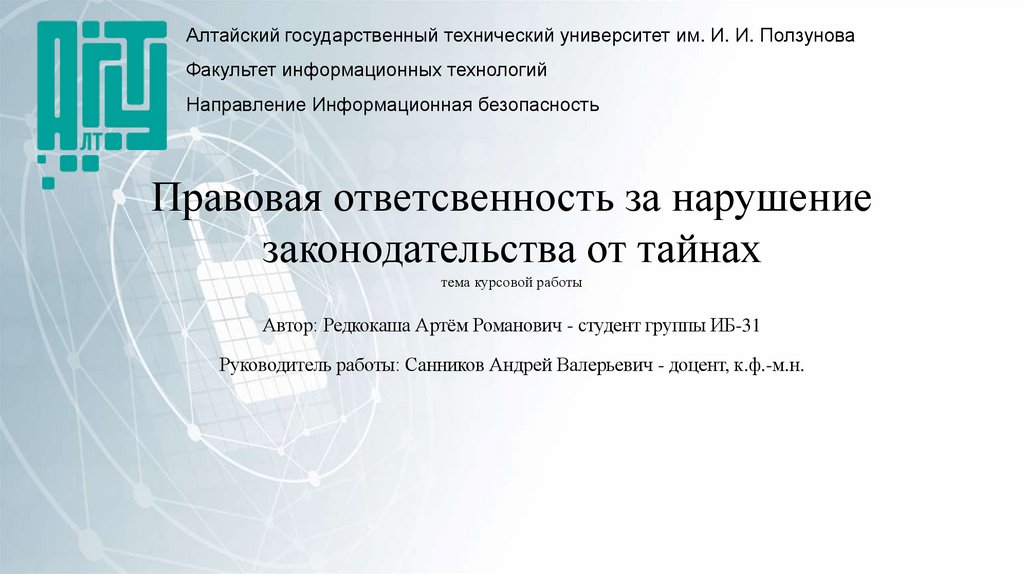 АлтГТУ

Алтайский государственный технический университет им. И. И. Ползунова

Факультет информационных технологий

Направление Информационная безопасность

Правовая ответсвенность за нарушение законодательства от тайнах

тема курсовой работы

Автор: Редкокаша Артём Романович - студент группы ИБ-31

Руководитель работы: Санников Андрей Валерьевич - доцент, к.ф.-м.н.